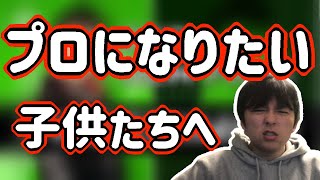 プロになりたい

子供たちへ